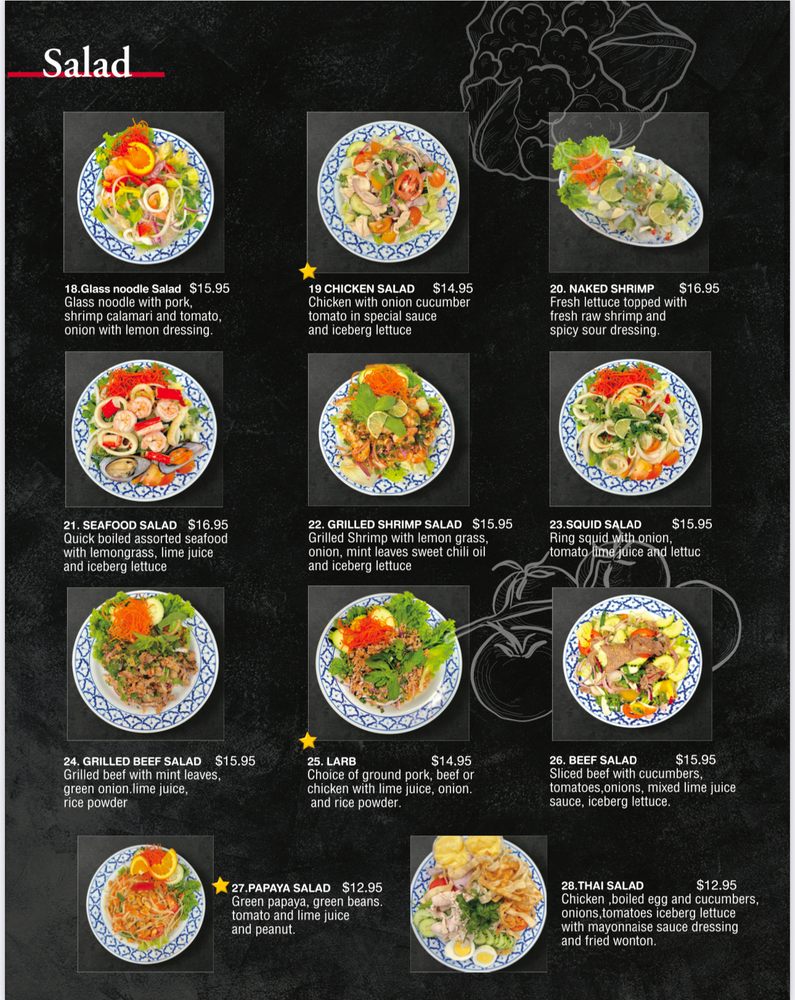 Salad

18.Glass noodle Salad $15.95
Glass noodle with pork, shrimp calamari and tomato, onion with lemon dressing.

19 CHICKEN SALAD $14.95
Chicken with onion cucumber tomato in special sauce and iceberg lettuce

20. NAKED SHRIMP $16.95
Fresh lettuce topped with fresh raw shrimp and spicy sour dressing.

21. SEAFOOD SALAD $16.95
Quick boiled assorted seafood with lemongrass, lime juice and iceberg lettuce

22. GRILLED SHRIMP SALAD $15.95
Grilled Shrimp with lemon grass, onion, mint leaves sweet chili oil and iceberg lettuce

23.SQUID SALAD $15.95
Ring squid with onion, tomato lime juice and lettuc

24. GRILLED BEEF SALAD $15.95
Grilled beef with mint leaves, green onion.lime juice, rice powder

25. LARB $14.95
Choice of ground pork, beef or chicken with lime juice, onion. and rice powder.

26. BEEF SALAD $15.95
Sliced beef with cucumbers, tomatoes,onions, mixed lime juice sauce, iceberg lettuce.

27.PAPAYA SALAD $12.95
Green papaya, green beans. tomato and lime juice and peanut.

28.THAI SALAD $12.95
Chicken ,boiled egg and cucumbers, onions,tomatoes iceberg lettuce with mayonnaise sauce dressing and fried wonton.